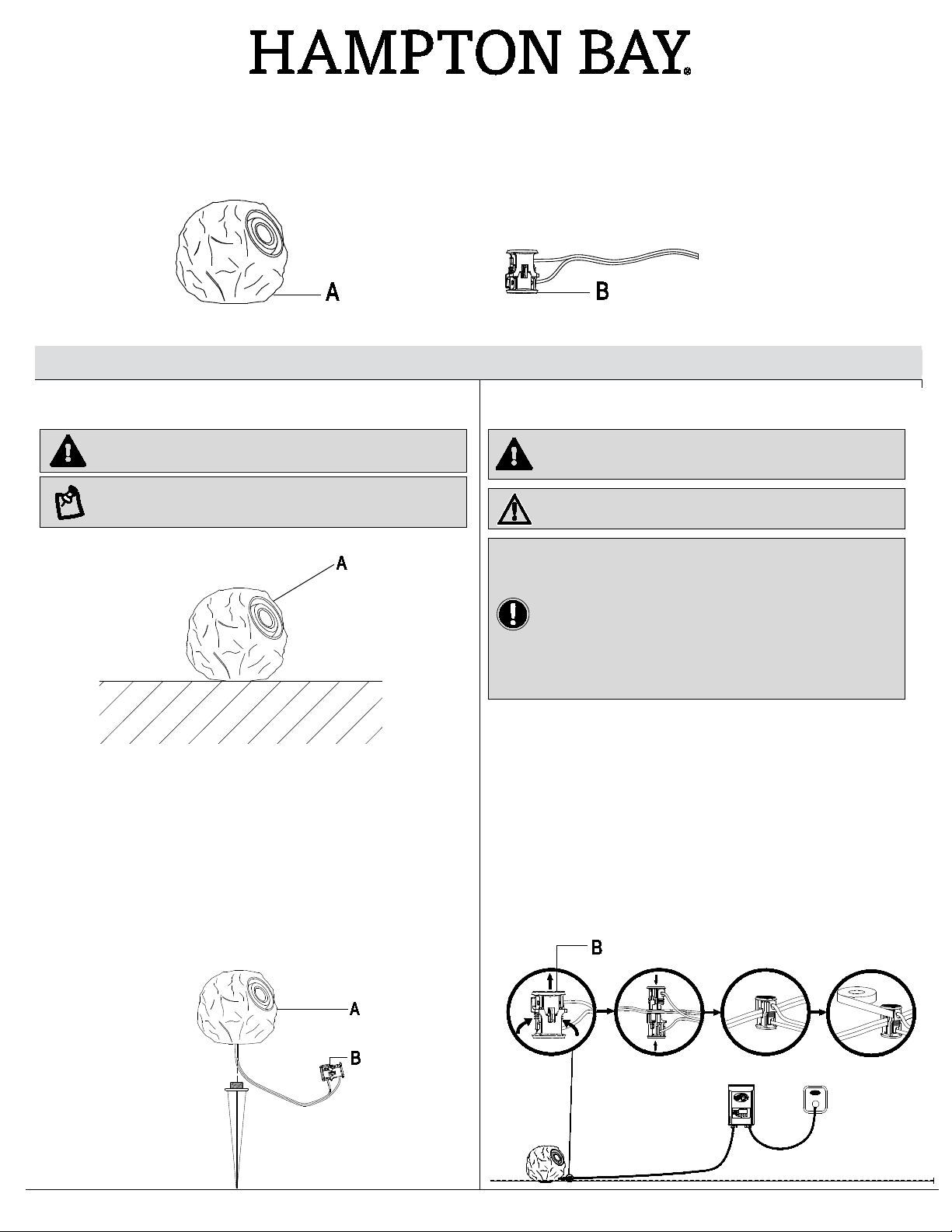 HAMPTON BAY®

A

B

A

A

B

B